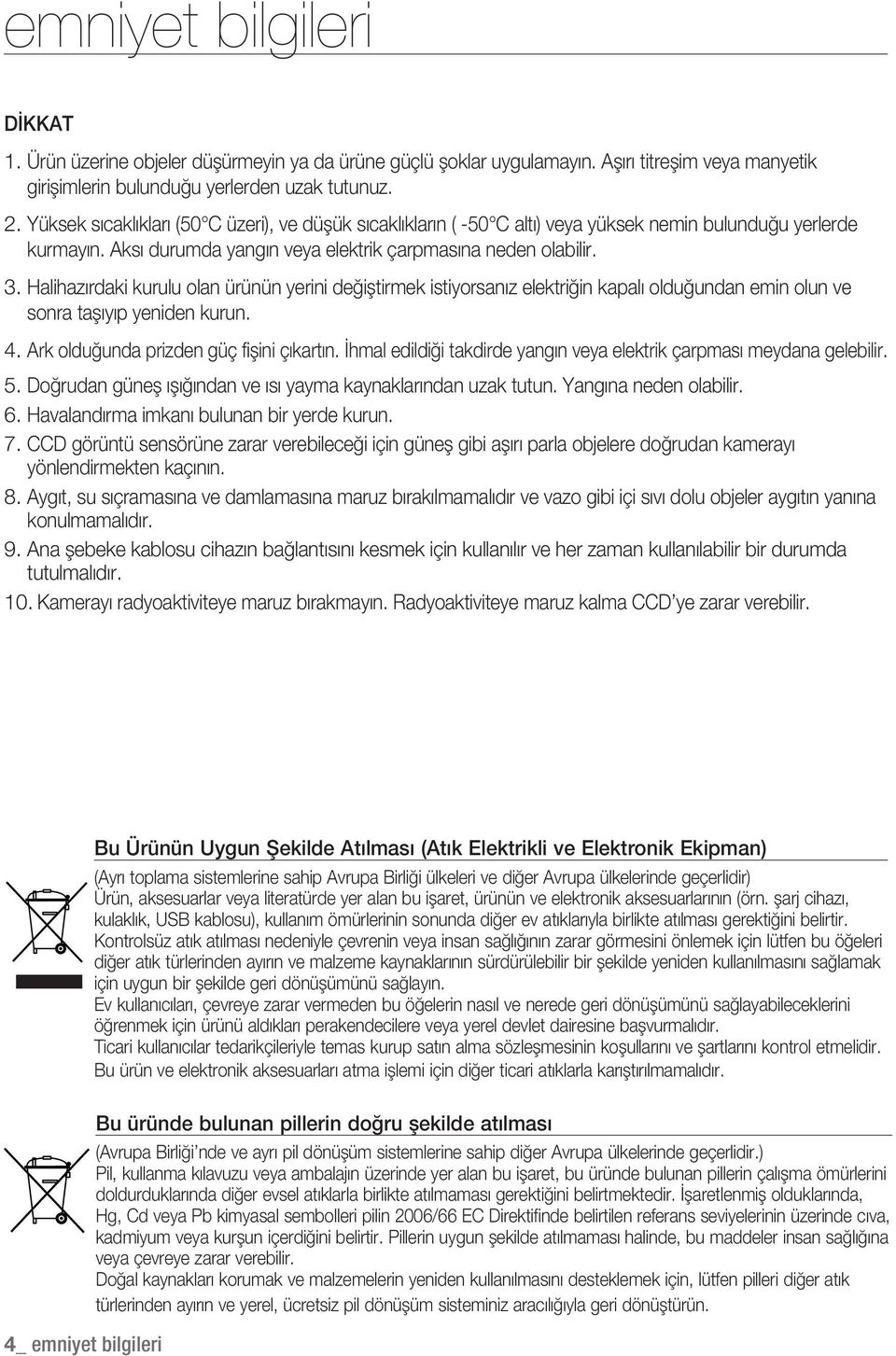 emniyet bilgileri

DİKKAT

1. Ürün üzerine objeler düşürmeyin ya da ürüne güçlü şoklar uygulamayın. Aşırı titreşim veya manyetik girişimlerin bulunduğu yerlerden uzak tutunuz.
2. Yüksek sıcaklıkları (50 C üzeri), ve düşük sıcaklıkların ( -50 C altı) veya yüksek nemin bulunduğu yerlerde kurmayın. Aksı durumda yangın veya elektrik çarpmasına neden olabilir.
3. Halihazırdaki kurulu olan ürünün yerini değiştirmek istiyorsanız elektriğin kapalı olduğundan emin olun ve sonra taşıyıp yeniden kurun.
4. Ark olduğunda prizden güç fişini çıkartın. İhmal edildiği takdirde yangın veya elektrik çarpması meydana gelebilir.
5. Doğrudan güneş ışığından ve ısı yayma kaynaklarından uzak tutun. Yangına neden olabilir.
6. Havalandırma imkanı bulunan bir yerde kurun.
7. CCD görüntü sensörüne zarar verebileceği için güneş gibi aşırı parla objelere doğrudan kamerayı yönlendirmekten kaçının.
8. Aygıt, su sıçramasına ve damlamasına maruz bırakılmamalıdır ve vazo gibi içi sıvı dolu objeler aygıtın yanına konulmamalıdır.
9. Ana şebeke kablosu cihazın bağlantısını kesmek için kullanılır ve her zaman kullanılabilir bir durumda tutulmalıdır.
10. Kamerayı radyoaktiviteye maruz bırakmayın. Radyoaktiviteye maruz kalma CCD'ye zarar verebilir.

Bu Ürünün Uygun Şekilde Atılması (Atık Elektrikli ve Elektronik Ekipman)

(Ayrı toplama sistemlerine sahip Avrupa Birliği ülkeleri ve diğer Avrupa ülkelerinde geçerlidir)
Ürün, aksesuarlar veya literatürde yer alan bu işaret, ürünün ve elektronik aksesuarlarının (örn. şarj cihazı, kulaklık, USB kablosu), kullanım ömürlerinin sonunda diğer ev atıklarıyla birlikte atılması gerektiğini belirtir.
Kontrolsüz atık atılması nedeniyle çevrenin veya insan sağlığının zarar görmesini önlemek için lütfen bu öğeleri diğer atık türlerinden ayırın ve malzeme kaynaklarının sürdürülebilir bir şekilde yeniden kullanılmasını sağlamak için uygun bir şekilde geri dönüşümünü sağlayın.
Ev kullanıcıları, çevreye zarar vermeden bu öğelerin nasıl ve nerede geri dönüşümünü sağlayabileceklerini öğrenmek için ürünü aldıkları perakendecilere veya yerel devlet dairesine başvurmalıdır.
Ticari kullanıcılar tedarikçileriyle temas kurup satın alma sözleşmesinin koşullarını ve şartlarını kontrol etmelidir.
Bu ürün ve elektronik aksesuarları atma işlemi için diğer ticari atıklarla karıştırılmamalıdır.

Bu üründe bulunan pillerin doğru şekilde atılması

(Avrupa Birliği'nde ve ayrı pil dönüşüm sistemlerine sahip diğer Avrupa ülkelerinde geçerlidir.)
Pil, kullanma kılavuzu veya ambalajın üzerinde yer alan bu işaret, bu üründe bulunan pillerin çalışma ömürlerini doldurduklarında diğer evsel atıklarla birlikte atılmaması gerektiğini belirtmektedir. İşaretlenmiş olduklarında, Hg, Cd veya Pb kimyasal sembolleri pilin 2006/66 EC Direktifinde belirtilen referans seviyelerinin üzerinde cıva, kadmiyum veya kurşun içerdiğini belirtir. Pillerin uygun şekilde atılmaması halinde, bu maddeler insan sağlığına veya çevreye zarar verebilir.
Doğal kaynakları korumak ve malzemelerin yeniden kullanılmasını desteklemek için, lütfen pilleri diğer atık türlerinden ayırın ve yerel, ücretsiz pil dönüşüm sisteminiz aracılığıyla geri dönüştürün.

4_ emniyet bilgileri